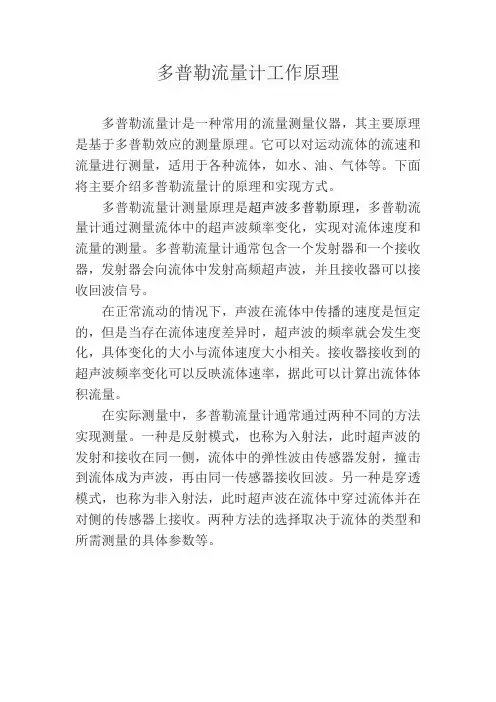 多普勒流量计工作原理

多普勒流量计是一种常用的流量测量仪器，其主要原理是基于多普勒效应的测量原理。它可以对运动流体的流速和流量进行测量，适用于各种流体，如水、油、气体等。下面将主要介绍多普勒流量计的原理和实现方式。

多普勒流量计测量原理是超声波多普勒原理，多普勒流量计通过测量流体中的超声波频率变化，实现对流体速度和流量的测量。多普勒流量计通常包含一个发射器和一个接收器，发射器会向流体中发射高频超声波，并且接收器可以接收回波信号。

在正常流动的情况下，声波在流体中传播的速度是恒定的，但是当存在流体速度差异时，超声波的频率就会发生变化，具体变化的大小与流体速度大小相关。接收器接收到的超声波频率变化可以反映流体速率，据此可以计算出流体体积流量。

在实际测量中，多普勒流量计通常通过两种不同的方法实现测量。一种是反射模式，也称为入射法，此时超声波的发射和接收在同一侧，流体中的弹性波由传感器发射，撞击到流体成为声波，再由同一传感器接收回波。另一种是穿透模式，也称为非入射法，此时超声波在流体中穿过流体并在对侧的传感器上接收。两种方法的选择取决于流体的类型和所需测量的具体参数等。